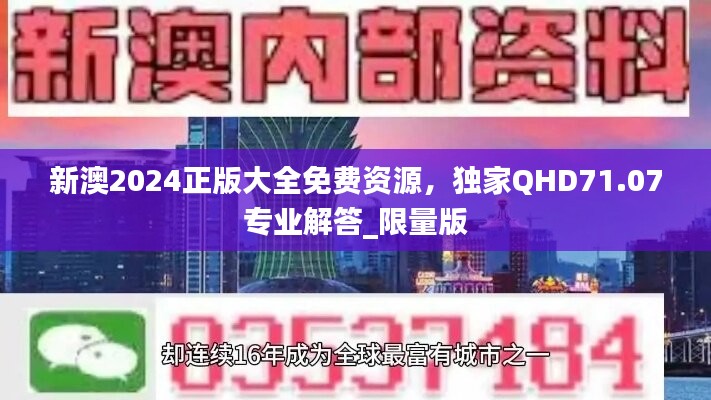 新澳内部资料

新澳2024正版大全免费资源，独家QHD71.07专业解答_限量版

03537184

却连续16年成为全球最富有城市之一